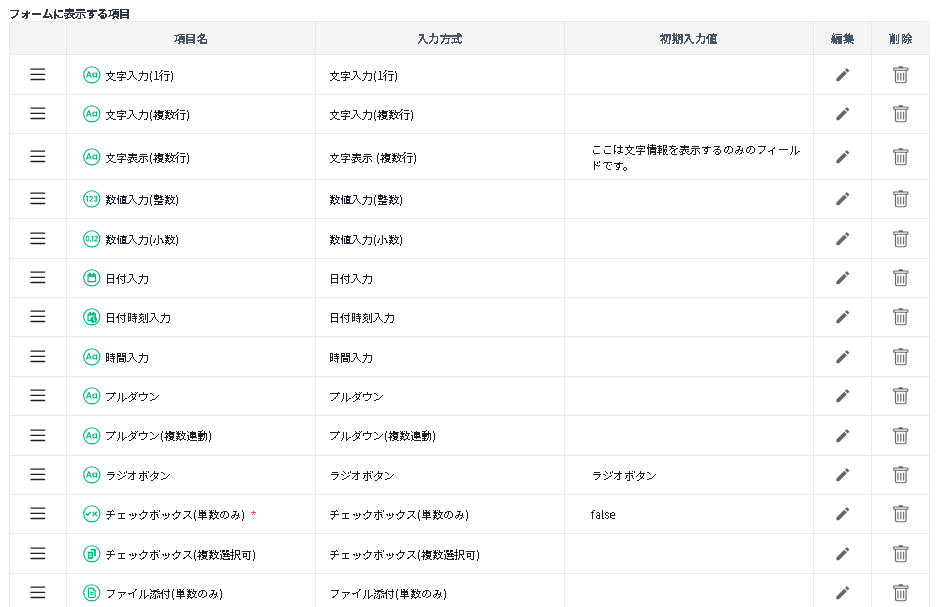 フォームに表示する項目

| | 項目名 | 入力方式 | 初期入力値 | 編集 | 削除 |
|---|---|---|---|---|---|
| | Aa 文字入力(1行) | 文字入力(1行) | | | |
| | Aa 文字入力(複数行) | 文字入力(複数行) | | | |
| | Aa 文字表示(複数行) | 文字表示 (複数行) | ここは文字情報を表示するのみのフィールドです。 | | |
| | 123 数値入力(整数) | 数値入力(整数) | | | |
| | 0.12 数値入力(小数) | 数値入力(小数) | | | |
| | 日付入力 | 日付入力 | | | |
| | 日付時刻入力 | 日付時刻入力 | | | |
| | Aa 時間入力 | 時間入力 | | | |
| | Aa プルダウン | プルダウン | | | |
| | Aa プルダウン(複数連動) | プルダウン(複数連動) | | | |
| | Aa ラジオボタン | ラジオボタン | ラジオボタン | | |
| | チェックボックス(単数のみ) * | チェックボックス(単数のみ) | false | | |
| | チェックボックス(複数選択可) | チェックボックス(複数選択可) | | | |
| | ファイル添付(単数のみ) | ファイル添付(単数のみ) | | | |